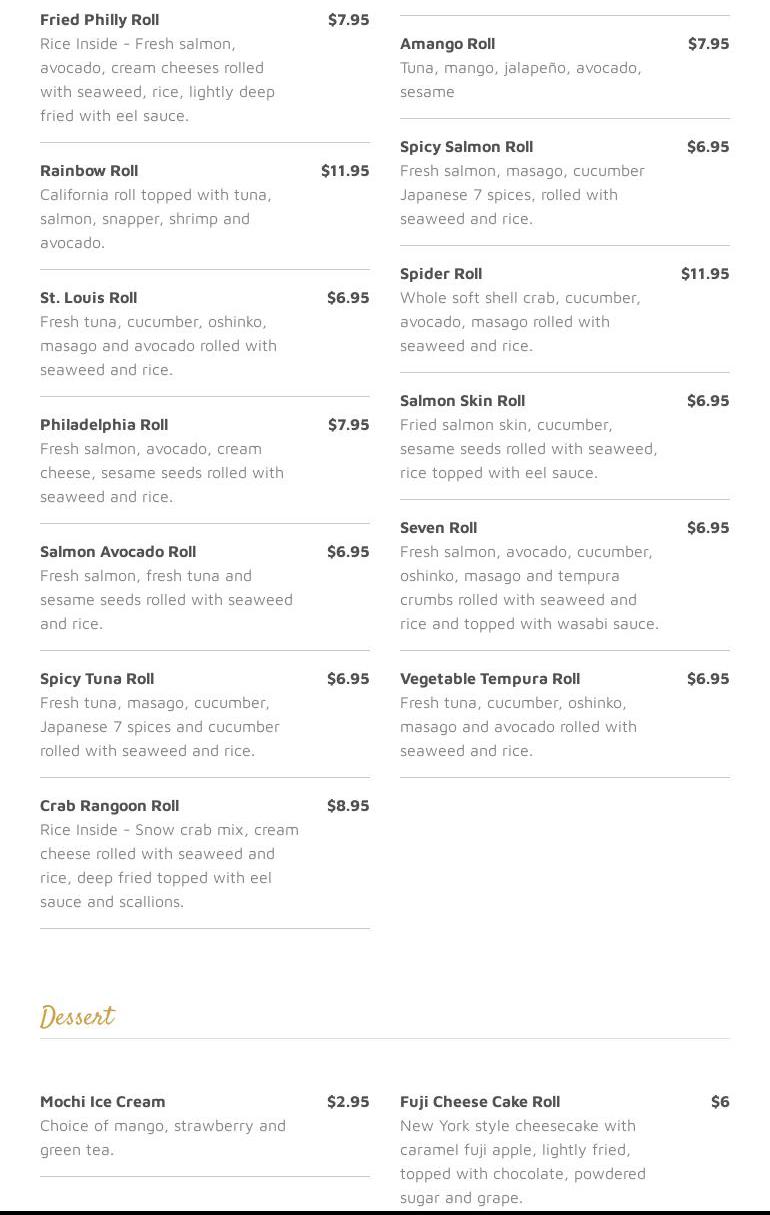 Fried Philly Roll $7.95
Rice Inside - Fresh salmon, avocado, cream cheeses rolled with seaweed, rice, lightly deep fried with eel sauce.

Rainbow Roll $11.95
California roll topped with tuna, salmon, snapper, shrimp and avocado.

St. Louis Roll $6.95
Fresh tuna, cucumber, oshinko, masago and avocado rolled with seaweed and rice.

Philadelphia Roll $7.95
Fresh salmon, avocado, cream cheese, sesame seeds rolled with seaweed and rice.

Salmon Avocado Roll $6.95
Fresh salmon, fresh tuna and sesame seeds rolled with seaweed and rice.

Spicy Tuna Roll $6.95
Fresh tuna, masago, cucumber, Japanese 7 spices and cucumber rolled with seaweed and rice.

Crab Rangoon Roll $8.95
Rice Inside - Snow crab mix, cream cheese rolled with seaweed and rice, deep fried topped with eel sauce and scallions.

Amango Roll $7.95
Tuna, mango, jalapeño, avocado, sesame

Spicy Salmon Roll $6.95
Fresh salmon, masago, cucumber Japanese 7 spices, rolled with seaweed and rice.

Spider Roll $11.95
Whole soft shell crab, cucumber, avocado, masago rolled with seaweed and rice.

Salmon Skin Roll $6.95
Fried salmon skin, cucumber, sesame seeds rolled with seaweed, rice topped with eel sauce.

Seven Roll $6.95
Fresh salmon, avocado, cucumber, oshinko, masago and tempura crumbs rolled with seaweed and rice and topped with wasabi sauce.

Vegetable Tempura Roll $6.95
Fresh tuna, cucumber, oshinko, masago and avocado rolled with seaweed and rice.

Dessert

Mochi Ice Cream $2.95
Choice of mango, strawberry and green tea.

Fuji Cheese Cake Roll $6
New York style cheesecake with caramel fuji apple, lightly fried, topped with chocolate, powdered sugar and grape.